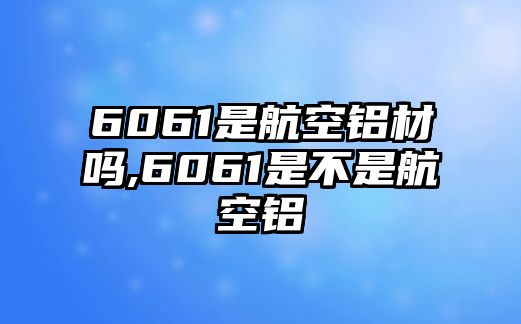 6061是航空铝材吗,6061是不是航空铝